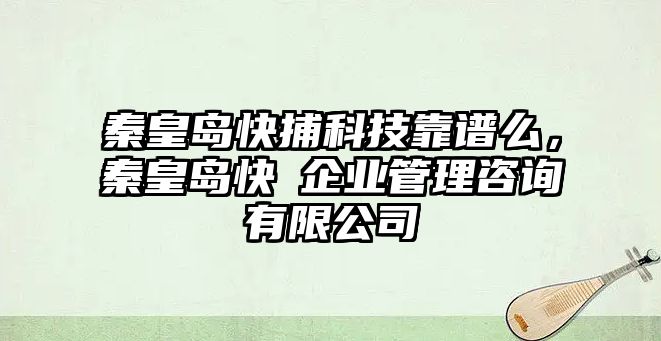 秦皇岛快捕科技靠谱么，秦皇岛快 企业管理咨询有限公司